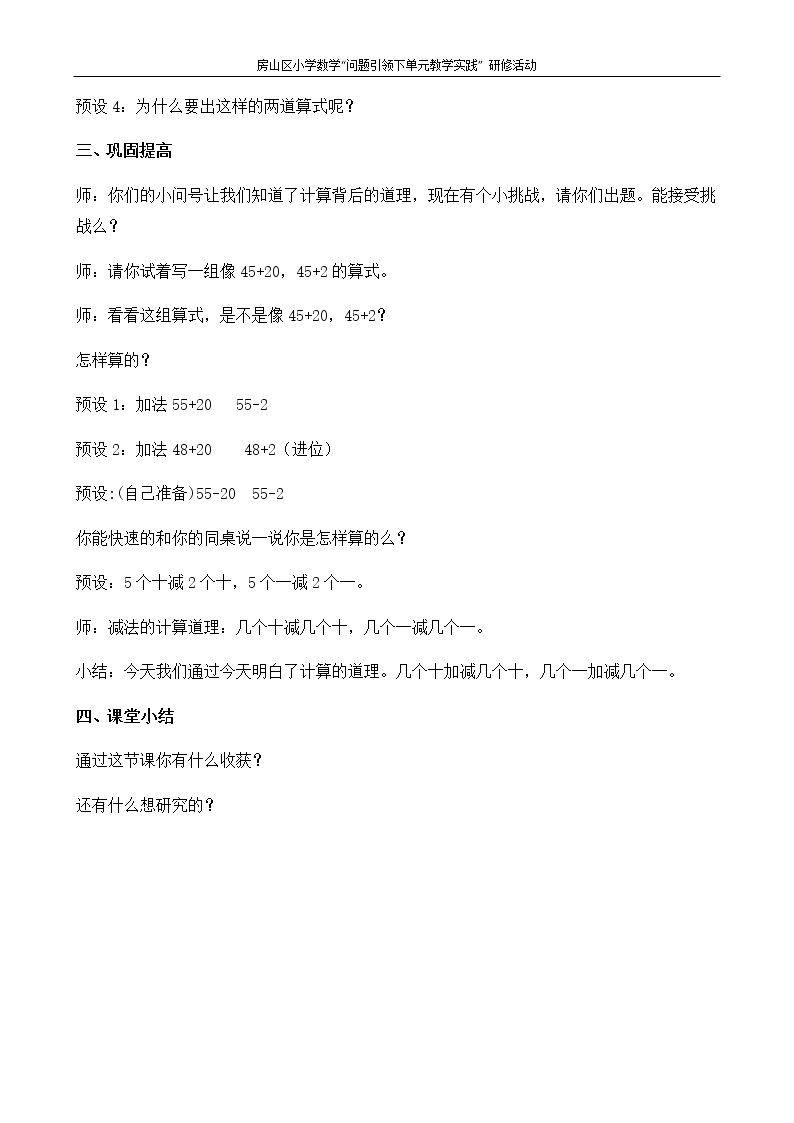 房山区小学数学“问题引领下单元教学实践”研修活动

预设4：为什么要出这样的两道算式呢？

三、巩固提高

师：你们的小问号让我们知道了计算背后的道理，现在有个小挑战，请你们出题。能接受挑战么？

师：请你试着写一组像45+20，45+2的算式。

师：看看这组算式，是不是像45+20，45+2？

怎样算的？

预设1：加法55+20 55-2

预设2：加法48+20 48+2（进位）

预设:(自己准备)55-20 55-2

你能快速的和你的同桌说一说你是怎样算的么？

预设：5个十减2个十，5个一减2个一。

师：减法的计算道理：几个十减几个十，几个一减几个一。

小结：今天我们通过今天明白了计算的道理。几个十加减几个十，几个一加减几个一。

四、课堂小结

通过这节课你有什么收获？

还有什么想研究的？